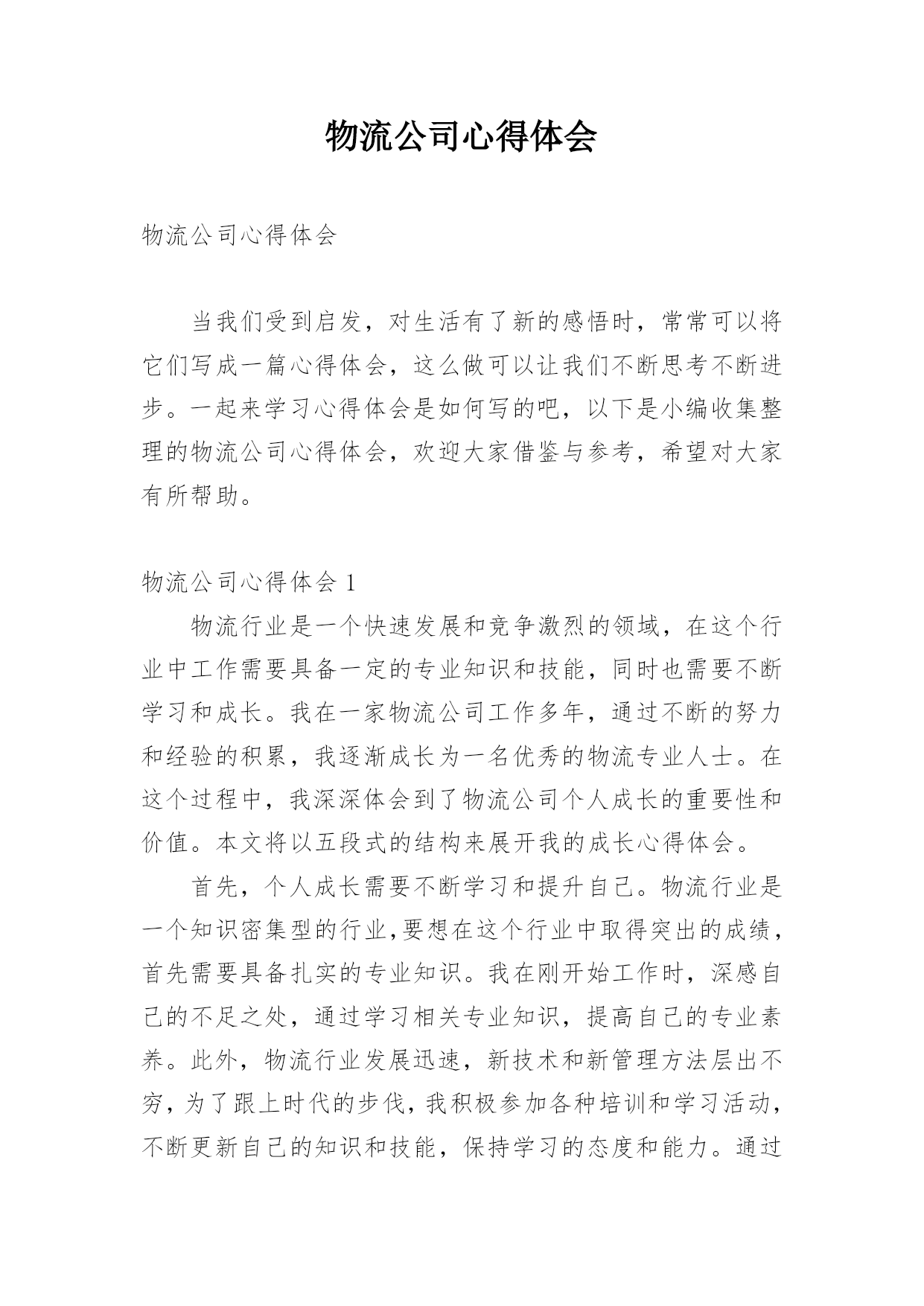 物流公司心得体会

物流公司心得体会

当我们受到启发，对生活有了新的感悟时，常常可以将它们写成一篇心得体会，这么做可以让我们不断思考不断进步。一起来学习心得体会是如何写的吧，以下是小编收集整理的物流公司心得体会，欢迎大家借鉴与参考，希望对大家有所帮助。

物流公司心得体会 1

物流行业是一个快速发展和竞争激烈的领域，在这个行业中工作需要具备一定的专业知识和技能，同时也需要不断学习和成长。我在一家物流公司工作多年，通过不断的努力和经验的积累，我逐渐成长为一名优秀的物流专业人士。在这个过程中，我深深体会到了物流公司个人成长的重要性和价值。本文将以五段式的结构来展开我的成长心得体会。

首先，个人成长需要不断学习和提升自己。物流行业是一个知识密集型的行业,要想在这个行业中取得突出的成绩，首先需要具备扎实的专业知识。我在刚开始工作时，深感自己的不足之处，通过学习相关专业知识，提高自己的专业素养。此外，物流行业发展迅速，新技术和新管理方法层出不穷，为了跟上时代的步伐，我积极参加各种培训和学习活动，不断更新自己的知识和技能，保持学习的态度和能力。通过